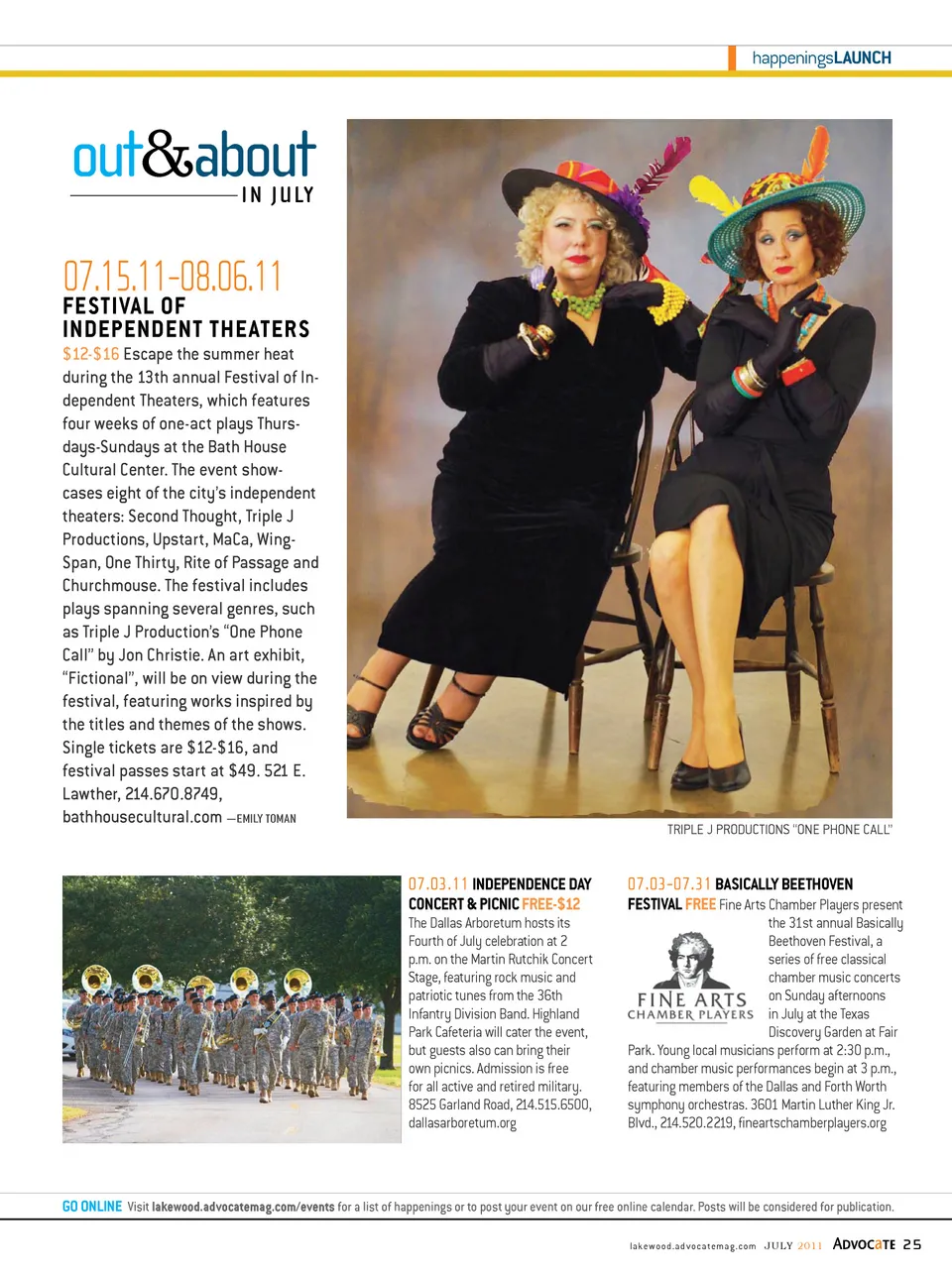 happeningsLAUNCH

out&about
IN JULY

07.15.11-08.06.11
FESTIVAL OF INDEPENDENT THEATERS
$12-$16 Escape the summer heat during the 13th annual Festival of Independent Theaters, which features four weeks of one-act plays Thursdays-Sundays at the Bath House Cultural Center. The event showcases eight of the city's independent theaters: Second Thought, Triple J Productions, Upstart, MaCa, WingSpan, One Thirty, Rite of Passage and Churchmouse. The festival includes plays spanning several genres, such as Triple J Production's "One Phone Call" by Jon Christie. An art exhibit, "Fictional", will be on view during the festival, featuring works inspired by the titles and themes of the shows. Single tickets are $12-$16, and festival passes start at $49. 521 E. Lawther, 214.670.8749, bathhousecultural.com —EMILY TOMAN

TRIPLE J PRODUCTIONS "ONE PHONE CALL"

07.03.11 INDEPENDENCE DAY CONCERT & PICNIC FREE-$12 The Dallas Arboretum hosts its Fourth of July celebration at 2 p.m. on the Martin Rutchik Concert Stage, featuring rock music and patriotic tunes from the 36th Infantry Division Band. Highland Park Cafeteria will cater the event, but guests also can bring their own picnics. Admission is free for all active and retired military. 8525 Garland Road, 214.515.6500, dallasarboretum.org

07.03-07.31 BASICALLY BEETHOVEN FESTIVAL FREE Fine Arts Chamber Players present the 31st annual Basically Beethoven Festival, a series of free classical chamber music concerts on Sunday afternoons in July at the Texas Discovery Garden at Fair Park. Young local musicians perform at 2:30 p.m., and chamber music performances begin at 3 p.m., featuring members of the Dallas and Forth Worth symphony orchestras. 3601 Martin Luther King Jr. Blvd., 214.520.2219, fineartschamberplayers.org

FINE ARTS CHAMBER PLAYERS

GO ONLINE Visit lakewood.advocatemag.com/events for a list of happenings or to post your event on our free online calendar. Posts will be considered for publication.

lakewood.advocatemag.com JULY 2011 ADVOCATE 25